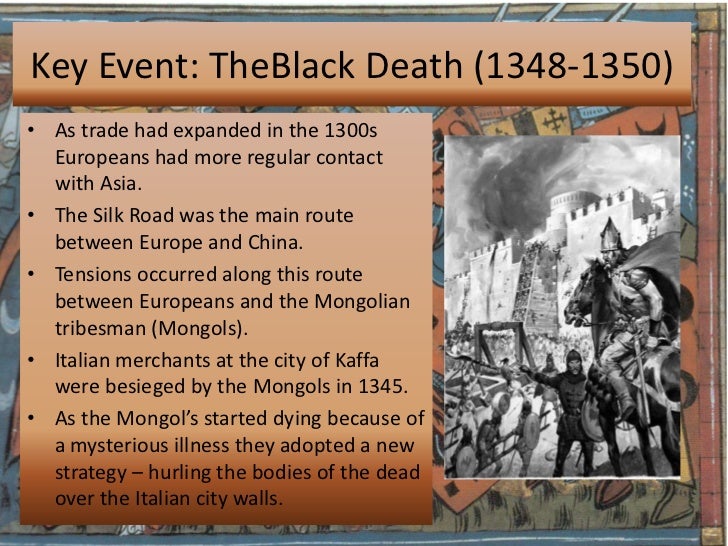 Key Event: TheBlack Death (1348-1350)

• As trade had expanded in the 1300s Europeans had more regular contact with Asia.
• The Silk Road was the main route between Europe and China.
• Tensions occurred along this route between Europeans and the Mongolian tribesman (Mongols).
• Italian merchants at the city of Kaffa were besieged by the Mongols in 1345.
• As the Mongol's started dying because of a mysterious illness they adopted a new strategy – hurling the bodies of the dead over the Italian city walls.